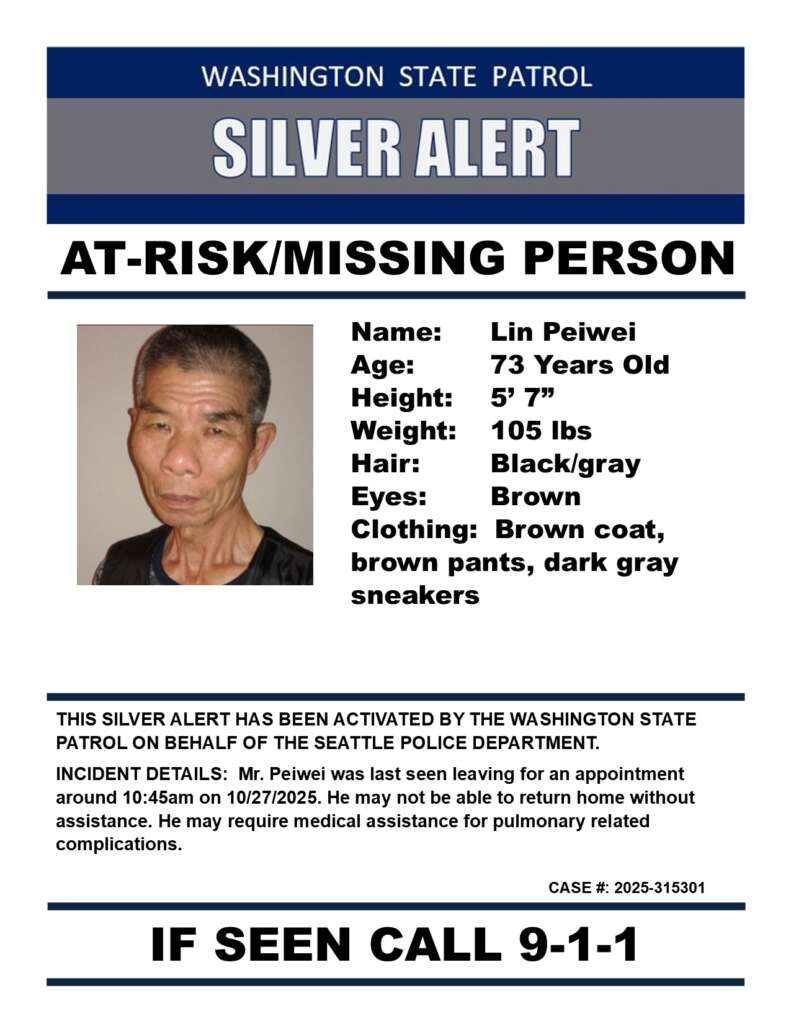 WASHINGTON STATE PATROL

SILVER ALERT

AT-RISK/MISSING PERSON

Name: Lin Peiwei
Age: 73 Years Old
Height: 5' 7"
Weight: 105 lbs
Hair: Black/gray
Eyes: Brown
Clothing: Brown coat, brown pants, dark gray sneakers

THIS SILVER ALERT HAS BEEN ACTIVATED BY THE WASHINGTON STATE PATROL ON BEHALF OF THE SEATTLE POLICE DEPARTMENT.

INCIDENT DETAILS: Mr. Peiwei was last seen leaving for an appointment around 10:45am on 10/27/2025. He may not be able to return home without assistance. He may require medical assistance for pulmonary related complications.

CASE #: 2025-315301

IF SEEN CALL 9-1-1